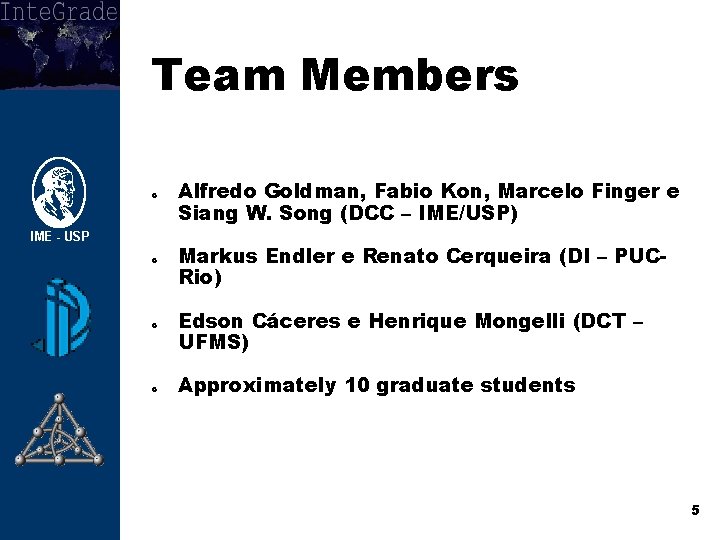 InteGrade

IME - USP

Team Members

• Alfredo Goldman, Fabio Kon, Marcelo Finger e Siang W. Song (DCC – IME/USP)

• Markus Endler e Renato Cerqueira (DI – PUC-Rio)

• Edson Cáceres e Henrique Mongelli (DCT – UFMS)

• Approximately 10 graduate students

5